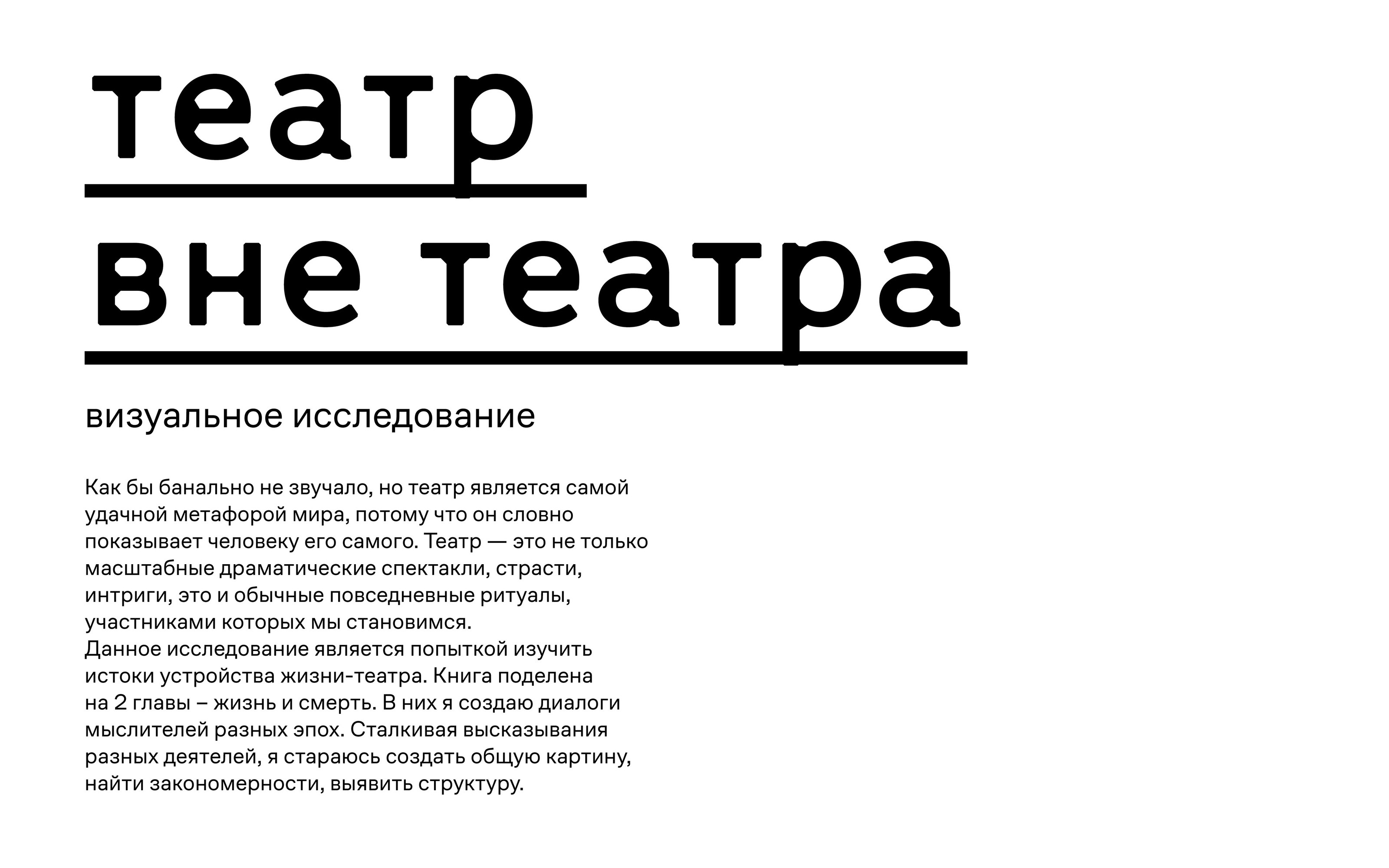 театр

вне театра

визуальное исследование

Как бы банально не звучало, но театр является самой удачной метафорой мира, потому что он словно показывает человеку его самого. Театр — это не только масштабные драматические спектакли, страсти, интриги, это и обычные повседневные ритуалы, участниками которых мы становимся.

Данное исследование является попыткой изучить истоки устройства жизни-театра. Книга поделена на 2 главы – жизнь и смерть. В них я создаю диалоги мыслителей разных эпох. Сталкивая высказывания разных деятелей, я стараюсь создать общую картину, найти закономерности, выявить структуру.